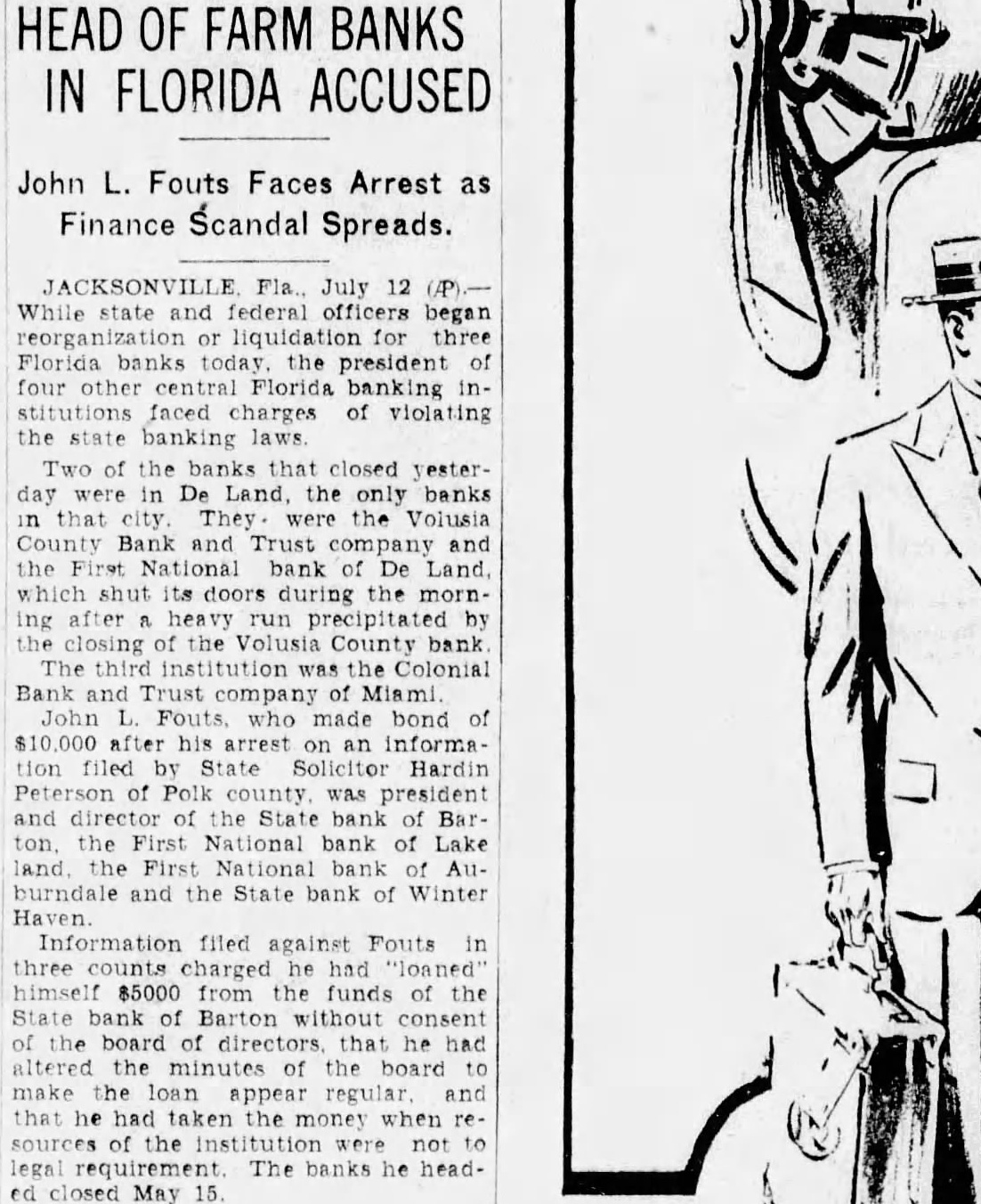 HEAD OF FARM BANKS IN FLORIDA ACCUSED

John L. Fouts Faces Arrest as Finance Scandal Spreads.

JACKSONVILLE, Fla., July 12 (AP).—While state and federal officers began reorganization or liquidation for three Florida banks today, the president of four other central Florida banking institutions faced charges of violating the state banking laws.

Two of the banks that closed yesterday were in De Land, the only banks in that city. They were the Volusia County Bank and Trust company and the First National bank of De Land, which shut its doors during the morning after a heavy run precipitated by the closing of the Volusia County bank.

The third institution was the Colonial Bank and Trust company of Miami.

John L. Fouts, who made bond of $10,000 after his arrest on an information filed by State Solicitor Hardin Peterson of Polk county, was president and director of the State bank of Barton, the First National bank of Lake land, the First National bank of Auburndale and the State bank of Winter Haven.

Information filed against Fouts in three counts charged he had "loaned" himself $5000 from the funds of the State bank of Barton without consent of the board of directors, that he had altered the minutes of the board to make the loan appear regular, and that he had taken the money when resources of the institution were not to legal requirement. The banks he headed closed May 15.